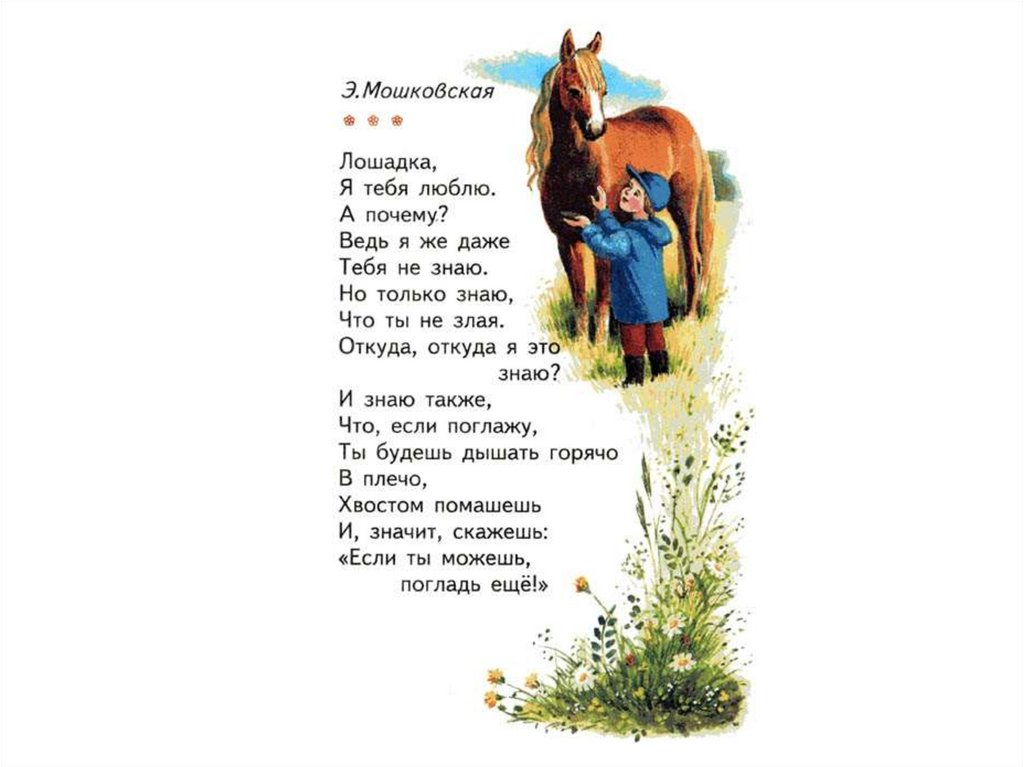 Э.Мошковская

Лошадка,
Я тебя люблю.
А почему?
Ведь я же даже
Тебя не знаю.
Но только знаю,
Что ты не злая.
Откуда, откуда я это
знаю?
И знаю также,
Что, если поглажу,
Ты будешь дышать горячо
В плечо,
Хвостом помашешь
И, значит, скажешь:
«Если ты можешь,
погладь ещё!»